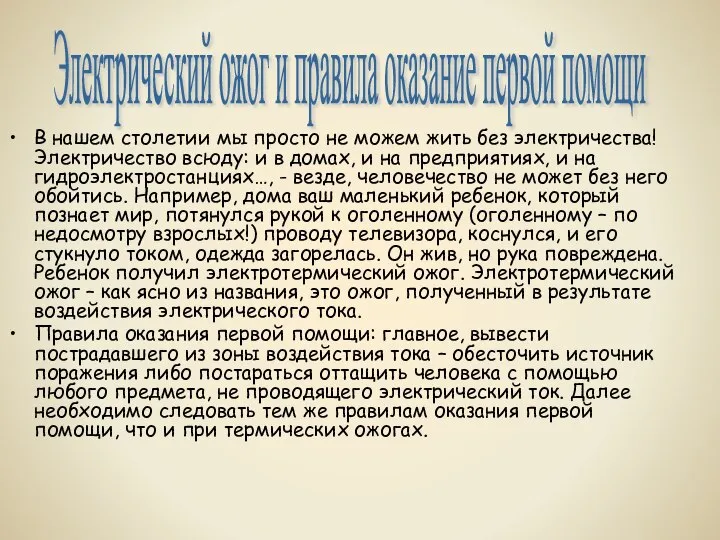 Электрический ожог и правила оказание первой помощи

• В нашем столетии мы просто не можем жить без электричества! Электричество всюду: и в домах, и на предприятиях, и на гидроэлектростанциях…, - везде, человечество не может без него обойтись. Например, дома ваш маленький ребенок, который познает мир, потянулся рукой к оголенному (оголенному – по недосмотру взрослых!) проводу телевизора, коснулся, и его стукнуло током, одежда загорелась. Он жив, но рука повреждена. Ребенок получил электротермический ожог. Электротермический ожог – как ясно из названия, это ожог, полученный в результате воздействия электрического тока.

• Правила оказания первой помощи: главное, вывести пострадавшего из зоны воздействия тока – обесточить источник поражения либо постараться оттащить человека с помощью любого предмета, не проводящего электрический ток. Далее необходимо следовать тем же правилам оказания первой помощи, что и при термических ожогах.